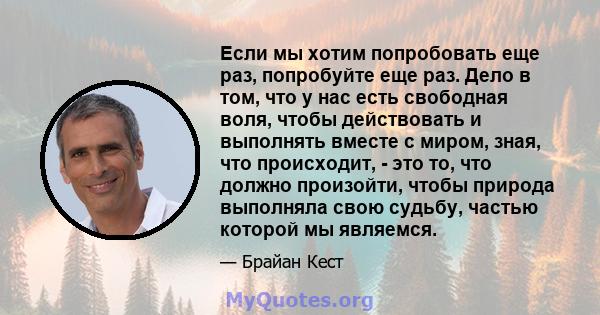 Если мы хотим попробовать еще раз, попробуйте еще раз. Дело в том, что у нас есть свободная воля, чтобы действовать и выполнять вместе с миром, зная, что происходит, - это то, что должно произойти, чтобы природа выполняла свою судьбу, частью которой мы являемся.

— Брайан Кест

MyQuotes.org